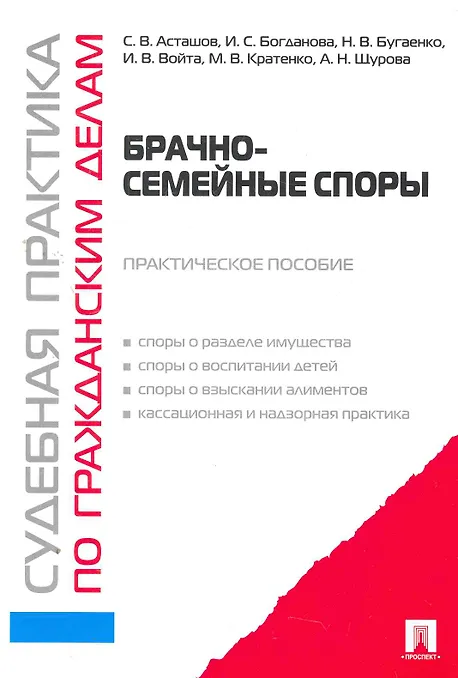 СУДЕБНАЯ ПРАКТИКА
ПО ГРАЖДАНСКИМ ДЕЛАМ

С. В. Асташов, И. С. Богданова, Н. В. Бугаенко, И. В. Войта, М. В. Кратенко, А. Н. Щурова

БРАЧНО-СЕМЕЙНЫЕ СПОРЫ

ПРАКТИЧЕСКОЕ ПОСОБИЕ

споры о разделе имущества
споры о воспитании детей
споры о взыскании алиментов
кассационная и надзорная практика

ПРОСПЕКТ